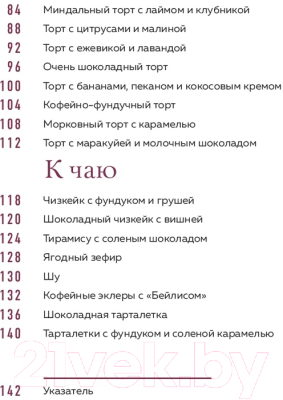 84 Миндальный торт с лаймом и клубникой
88 Торт с цитрусами и малиной
92 Торт с ежевикой и лавандой
96 Очень шоколадный торт
100 Торт с бананами, пеканом и кокосовым кремом
104 Кофейно-фундучный торт
108 Морковный торт с карамелью
112 Торт с маракуйей и молочным шоколадом

К чаю

118 Чизкейк с фундуком и грушей
120 Шоколадный чизкейк с вишней
124 Тирамису с соленым шоколадом
128 Ягодный зефир
130 Шу
132 Кофейные эклеры с «Бейлисом»
136 Шоколадная тарталетка
140 Тарталетки с фундуком и соленой карамелью

21vek.by

142 Указатель